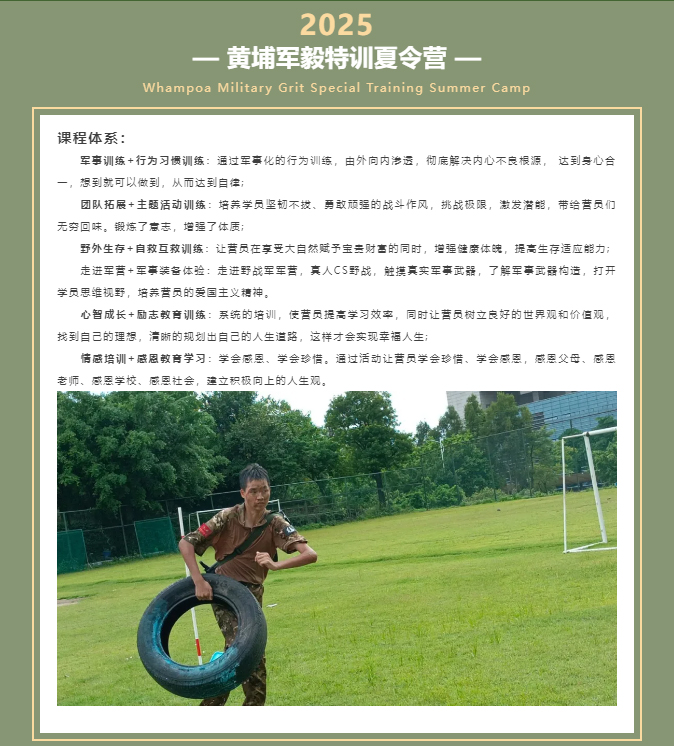 2025

— 黄埔军毅特训夏令营 —

Whampoa Military Grit Special Training Summer Camp

课程体系：

军事训练+行为习惯训练：通过军事化的行为训练，由外向内渗透，彻底解决内心不良根源，达到身心合一，想到就可以做到，从而达到自律；

团队拓展+主题活动训练：培养学员坚韧不拔、勇敢顽强的战斗作风，挑战极限，激发潜能，带给营员们无穷回味。锻炼了意志，增强了体质；

野外生存+自救互救训练：让营员在享受大自然赋予宝贵财富的同时，增强健康体魄，提高生存适应能力；

走进军营+军事装备体验：走进野战军军营，真人CS野战，触摸真实军事武器，了解军事武器构造，打开学员思维视野，培养营员的爱国主义精神。

心智成长+励志教育训练：系统的培训，使营员提高学习效率，同时让营员树立良好的世界观和价值观，找到自己的理想，清晰的规划出自己的人生道路，这样才会实现幸福人生；

情感培训+感恩教育学习：学会感恩、学会珍惜。通过活动让营员学会珍惜、学会感恩，感恩父母、感恩老师、感恩学校、感恩社会，建立积极向上的人生观。